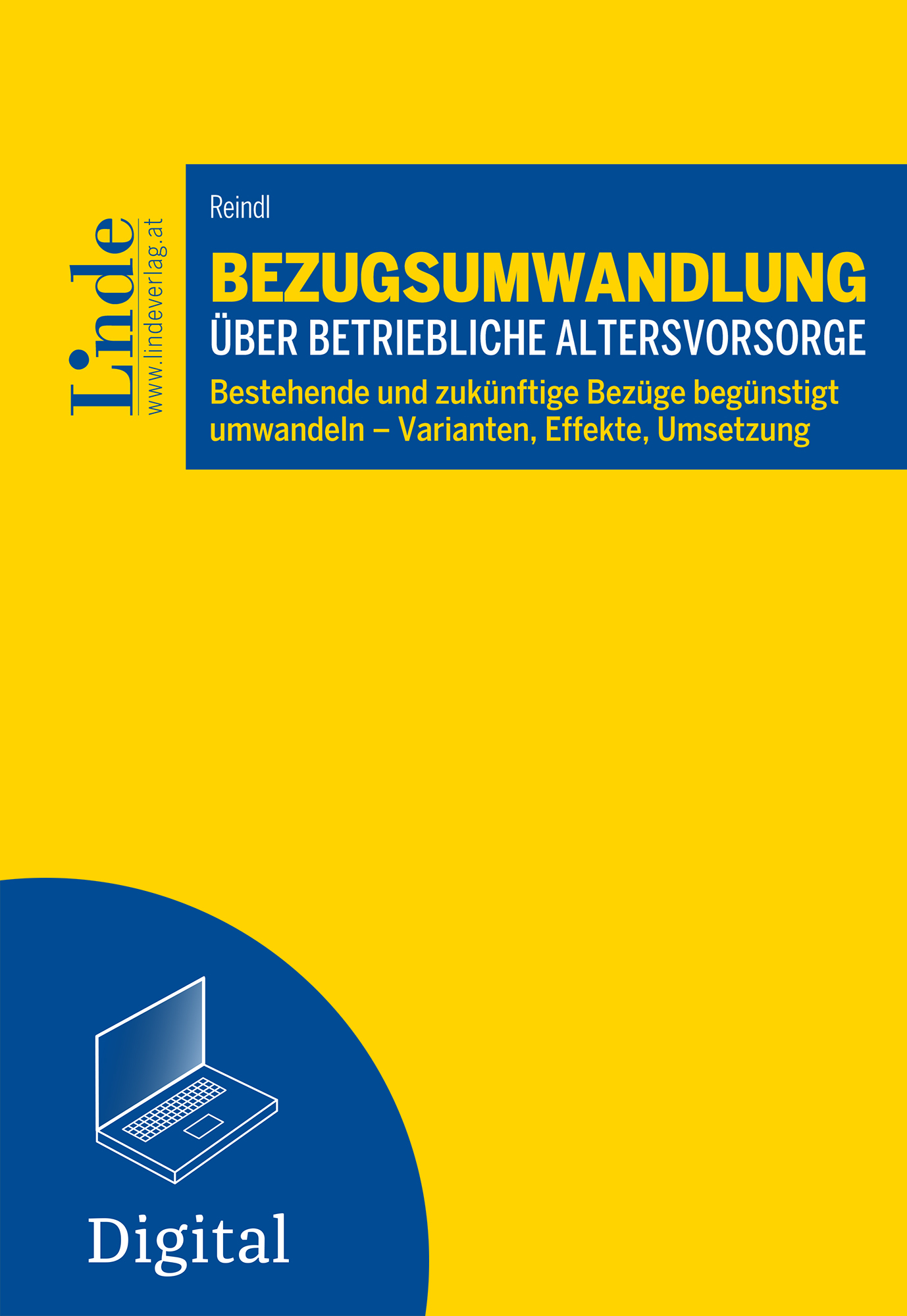 Linde
www.lindeverlag.at

Reindl

BEZUGSUMWANDLUNG
ÜBER BETRIEBLICHE ALTERSVORSORGE

Bestehende und zukünftige Bezüge begünstigt umwandeln – Varianten, Effekte, Umsetzung

Digital